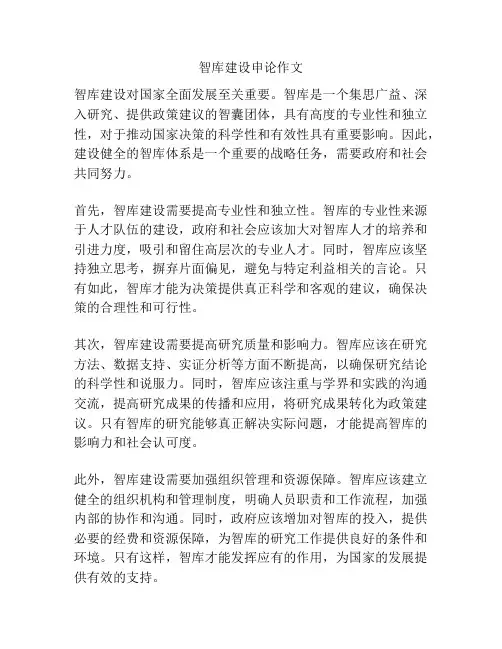 智库建设申论作文

智库建设对国家全面发展至关重要。智库是一个集思广益、深入研究、提供政策建议的智囊团体，具有高度的专业性和独立性，对于推动国家决策的科学性和有效性具有重要影响。因此，建设健全的智库体系是一个重要的战略任务，需要政府和社会共同努力。

首先，智库建设需要提高专业性和独立性。智库的专业性来源于人才队伍的建设，政府和社会应该加大对智库人才的培养和引进力度，吸引和留住高层次的专业人才。同时，智库应该坚持独立思考，摒弃片面偏见，避免与特定利益相关的言论。只有如此，智库才能为决策提供真正科学和客观的建议，确保决策的合理性和可行性。

其次，智库建设需要提高研究质量和影响力。智库应该在研究方法、数据支持、实证分析等方面不断提高，以确保研究结论的科学性和说服力。同时，智库应该注重与学界和实践的沟通交流，提高研究成果的传播和应用，将研究成果转化为政策建议。只有智库的研究能够真正解决实际问题，才能提高智库的影响力和社会认可度。

此外，智库建设需要加强组织管理和资源保障。智库应该建立健全的组织机构和管理制度，明确人员职责和工作流程，加强内部的协作和沟通。同时，政府应该增加对智库的投入，提供必要的经费和资源保障，为智库的研究工作提供良好的条件和环境。只有这样，智库才能发挥应有的作用，为国家的发展提供有效的支持。